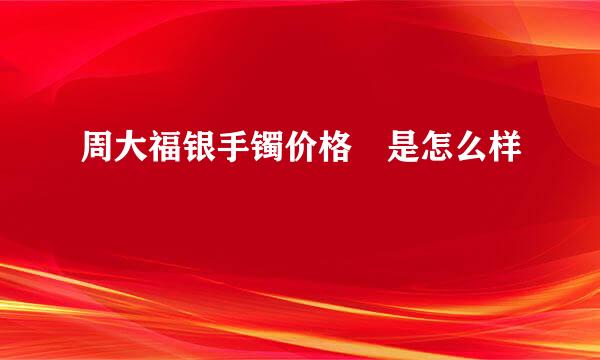 周大福银手镯价格 是怎么样